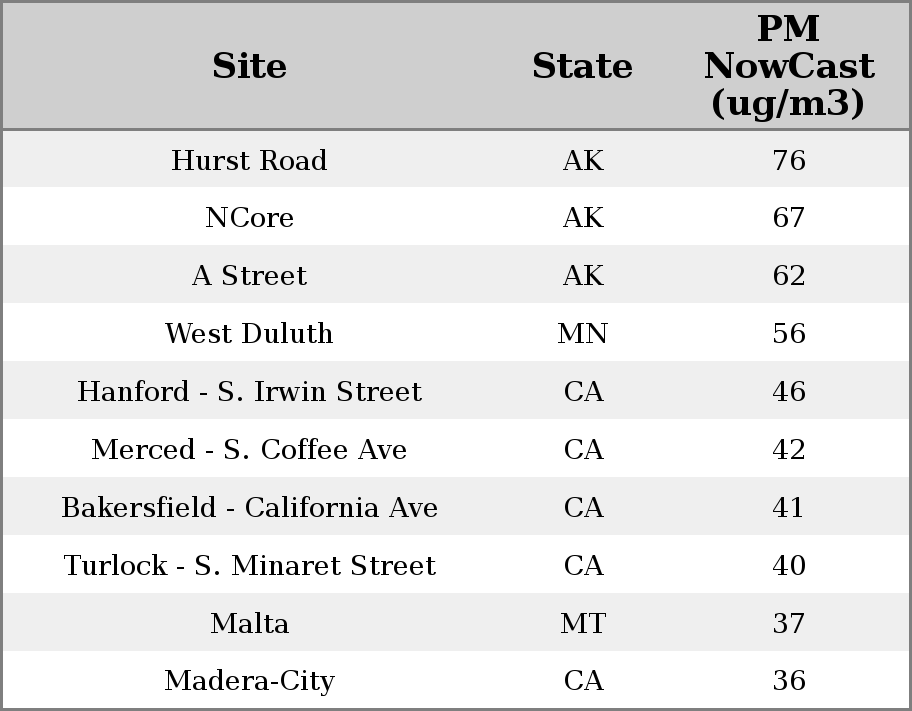 | Site | State | PM NowCast (ug/m3) |
|---|---|---|
| Hurst Road | AK | 76 |
| NCore | AK | 67 |
| A Street | AK | 62 |
| West Duluth | MN | 56 |
| Hanford - S. Irwin Street | CA | 46 |
| Merced - S. Coffee Ave | CA | 42 |
| Bakersfield - California Ave | CA | 41 |
| Turlock - S. Minaret Street | CA | 40 |
| Malta | MT | 37 |
| Madera-City | CA | 36 |